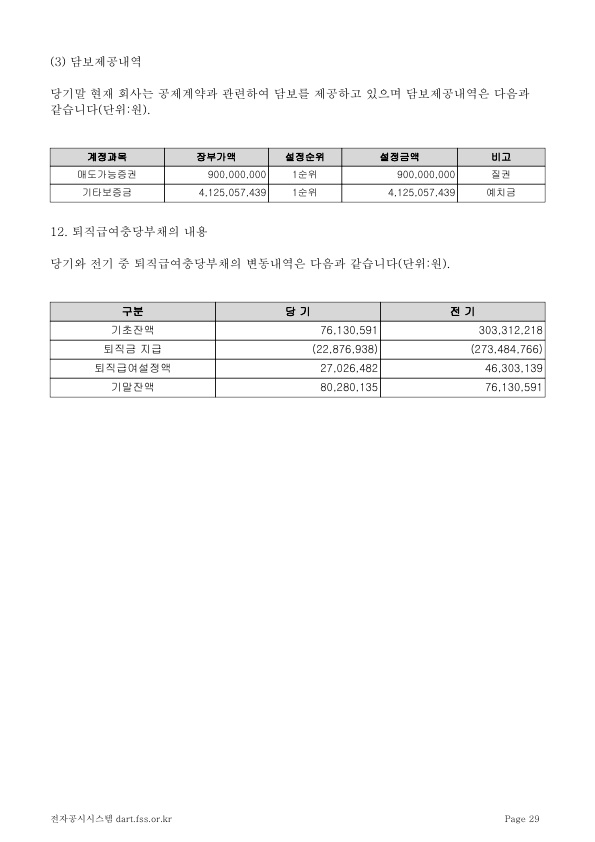 (3) 담보제공내역

당기말 현재 회사는 공제계약과 관련하여 담보를 제공하고 있으며 담보제공내역은 다음과 같습니다(단위:원).

| 계정과목 | 장부가액 | 설정순위 | 설정금액 | 비고 |
|---|---|---|---|---|
| 매도가능증권 | 900,000,000 | 1순위 | 900,000,000 | 질권 |
| 기타보증금 | 4,125,057,439 | 1순위 | 4,125,057,439 | 예치금 |

12. 퇴직급여충당부채의 내용

당기와 전기 중 퇴직급여충당부채의 변동내역은 다음과 같습니다(단위:원).

| 구분 | 당 기 | 전 기 |
|---|---|---|
| 기초잔액 | 76,130,591 | 303,312,218 |
| 퇴직금 지급 | (22,876,938) | (273,484,766) |
| 퇴직급여설정액 | 27,026,482 | 46,303,139 |
| 기말잔액 | 80,280,135 | 76,130,591 |

전자공시시스템 dart.fss.or.kr Page 29